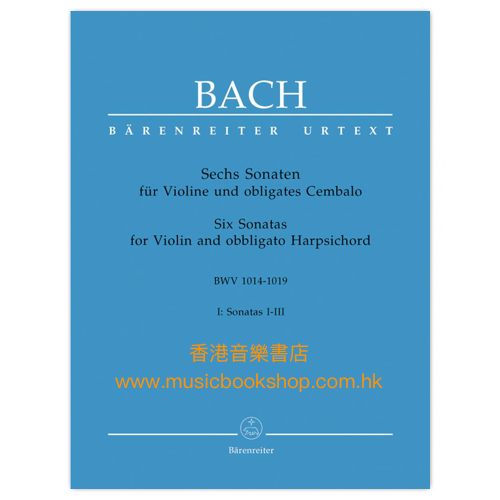 BACH

BÄRENREITER URTEXT

Sechs Sonaten
für Violine und obligates Cembalo

Six Sonatas
for Violin and obbligato Harpsichord

BWV 1014-1019

I: Sonatas I-III

Bärenreiter

香港音樂書店
www.musicbookshop.com.hk